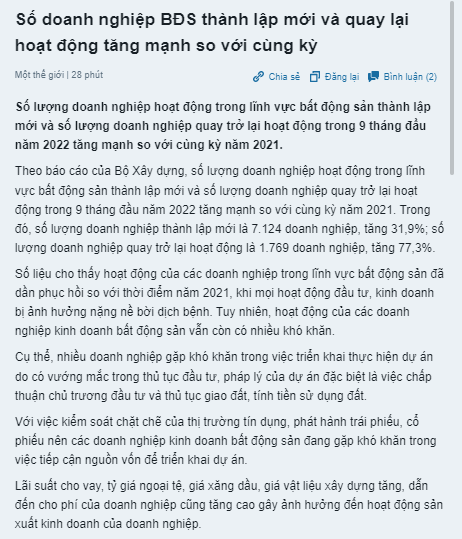 Số doanh nghiệp BĐS thành lập mới và quay lại hoạt động tăng mạnh so với cùng kỳ

Một thế giới | 28 phút

Chia sẻ Đăng lại Bình luận (2)

Số lượng doanh nghiệp hoạt động trong lĩnh vực bất động sản thành lập mới và số lượng doanh nghiệp quay trở lại hoạt động trong 9 tháng đầu năm 2022 tăng mạnh so với cùng kỳ năm 2021.

Theo báo cáo của Bộ Xây dựng, số lượng doanh nghiệp hoạt động trong lĩnh vực bất động sản thành lập mới và số lượng doanh nghiệp quay trở lại hoạt động trong 9 tháng đầu năm 2022 tăng mạnh so với cùng kỳ năm 2021. Trong đó, số lượng doanh nghiệp thành lập mới là 7.124 doanh nghiệp, tăng 31,9%; số lượng doanh nghiệp quay trở lại hoạt động là 1.769 doanh nghiệp, tăng 77,3%.

Số liệu cho thấy hoạt động của các doanh nghiệp trong lĩnh vực bất động sản đã dần phục hồi so với thời điểm năm 2021, khi mọi hoạt động đầu tư, kinh doanh bị ảnh hưởng nặng nề bởi dịch bệnh. Tuy nhiên, hoạt động của các doanh nghiệp kinh doanh bất động sản vẫn còn có nhiều khó khăn.

Cụ thể, nhiều doanh nghiệp gặp khó khăn trong việc triển khai thực hiện dự án do có vướng mắc trong thủ tục đầu tư, pháp lý của dự án đặc biệt là việc chấp thuận chủ trương đầu tư và thủ tục giao đất, tính tiền sử dụng đất.

Với việc kiểm soát chặt chẽ của thị trường tín dụng, phát hành trái phiếu, cổ phiếu nên các doanh nghiệp kinh doanh bất động sản đang gặp khó khăn trong việc tiếp cận nguồn vốn để triển khai dự án.

Lãi suất cho vay, tỷ giá ngoại tệ, giá xăng dầu, giá vật liệu xây dựng tăng, dẫn đến cho phí của doanh nghiệp cũng tăng cao gây ảnh hưởng đến hoạt động sản xuất kinh doanh của doanh nghiệp.